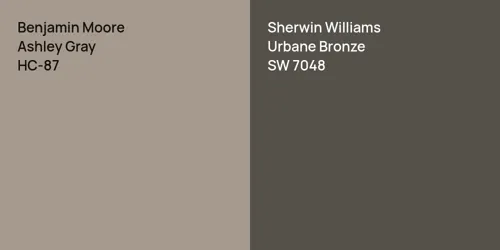 Benjamin Moore
Ashley Gray
HC-87

Sherwin Williams
Urbane Bronze
SW 7048